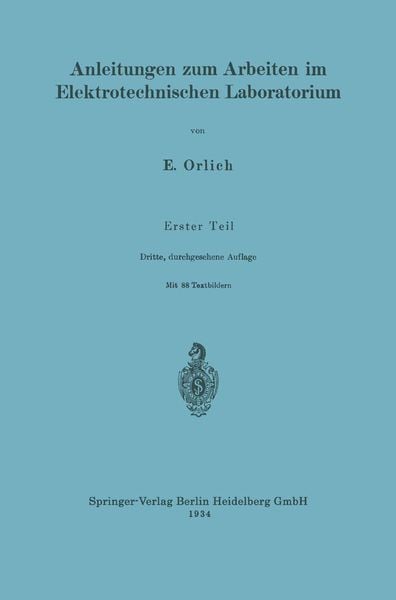 Anleitungen zum Arbeiten im Elektrotechnischen Laboratorium

von

E. Orlich

Erster Teil

Dritte, durchgesehene Auflage

Mit 88 Textbildern

Springer-Verlag Berlin Heidelberg GmbH
1934